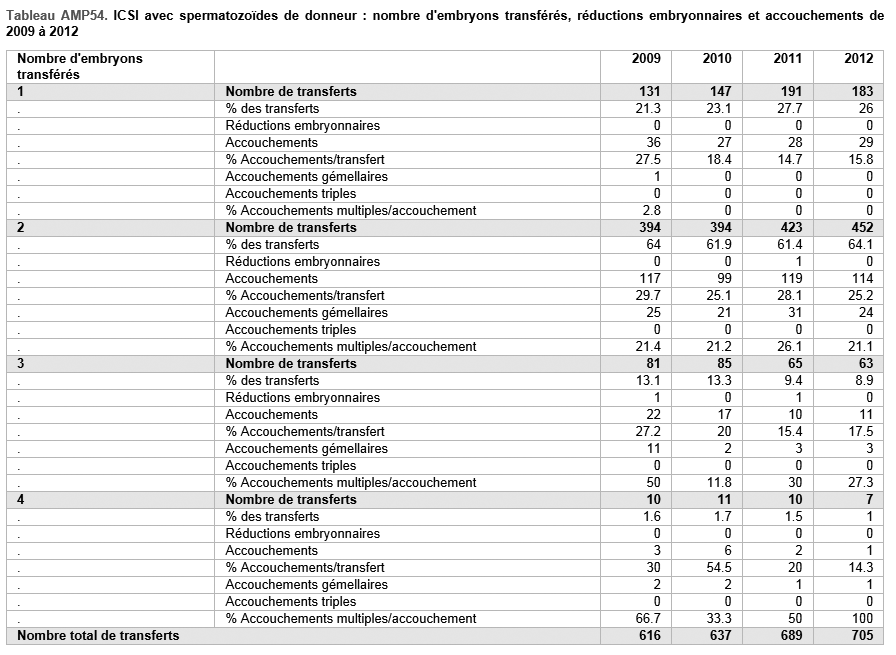 Tableau AMP54. ICSI avec spermatozoïdes de donneur : nombre d'embryons transférés, réductions embryonnaires et accouchements de 2009 à 2012

| Nombre d'embryons transférés | | 2009 | 2010 | 2011 | 2012 |
|---|---|---|---|---|---|
| 1 | Nombre de transferts | 131 | 147 | 191 | 183 |
| . | % des transferts | 21.3 | 23.1 | 27.7 | 26 |
| . | Réductions embryonnaires | 0 | 0 | 0 | 0 |
| . | Accouchements | 36 | 27 | 28 | 29 |
| . | % Accouchements/transfert | 27.5 | 18.4 | 14.7 | 15.8 |
| . | Accouchements gémellaires | 1 | 0 | 0 | 0 |
| . | Accouchements triples | 0 | 0 | 0 | 0 |
| . | % Accouchements multiples/accouchement | 2.8 | 0 | 0 | 0 |
| 2 | Nombre de transferts | 394 | 394 | 423 | 452 |
| . | % des transferts | 64 | 61.9 | 61.4 | 64.1 |
| . | Réductions embryonnaires | 0 | 0 | 1 | 0 |
| . | Accouchements | 117 | 99 | 119 | 114 |
| . | % Accouchements/transfert | 29.7 | 25.1 | 28.1 | 25.2 |
| . | Accouchements gémellaires | 25 | 21 | 31 | 24 |
| . | Accouchements triples | 0 | 0 | 0 | 0 |
| . | % Accouchements multiples/accouchement | 21.4 | 21.2 | 26.1 | 21.1 |
| 3 | Nombre de transferts | 81 | 85 | 65 | 63 |
| . | % des transferts | 13.1 | 13.3 | 9.4 | 8.9 |
| . | Réductions embryonnaires | 1 | 0 | 1 | 0 |
| . | Accouchements | 22 | 17 | 10 | 11 |
| . | % Accouchements/transfert | 27.2 | 20 | 15.4 | 17.5 |
| . | Accouchements gémellaires | 11 | 2 | 3 | 3 |
| . | Accouchements triples | 0 | 0 | 0 | 0 |
| . | % Accouchements multiples/accouchement | 50 | 11.8 | 30 | 27.3 |
| 4 | Nombre de transferts | 10 | 11 | 10 | 7 |
| . | % des transferts | 1.6 | 1.7 | 1.5 | 1 |
| . | Réductions embryonnaires | 0 | 0 | 0 | 0 |
| . | Accouchements | 3 | 6 | 2 | 1 |
| . | % Accouchements/transfert | 30 | 54.5 | 20 | 14.3 |
| . | Accouchements gémellaires | 2 | 2 | 1 | 1 |
| . | Accouchements triples | 0 | 0 | 0 | 0 |
| . | % Accouchements multiples/accouchement | 66.7 | 33.3 | 50 | 100 |
| Nombre total de transferts | | 616 | 637 | 689 | 705 |